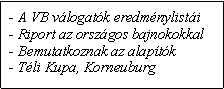 - A VB válogatók eredménylistái
- Riport az országos bajnokokkal
- Bemutatkoznak az alapítók
- Téli Kupa, Korneuburg